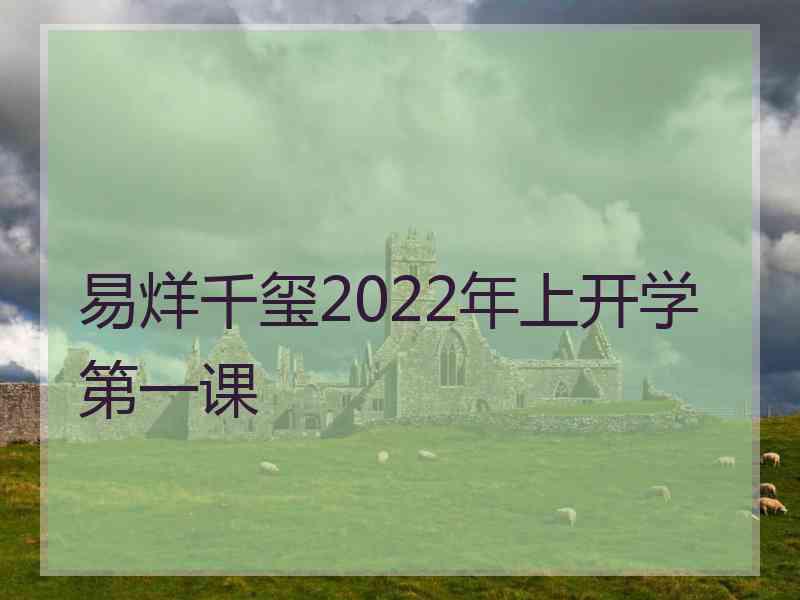 易烊千玺2022年上开学第一课